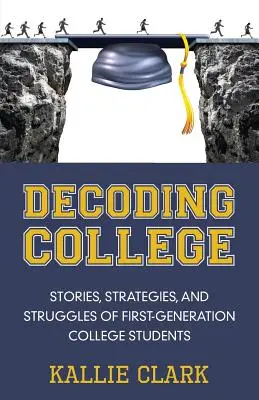 DECODING COLLEGE

STORIES, STRATEGIES, AND STRUGGLES OF FIRST-GENERATION COLLEGE STUDENTS

KALLIE CLARK